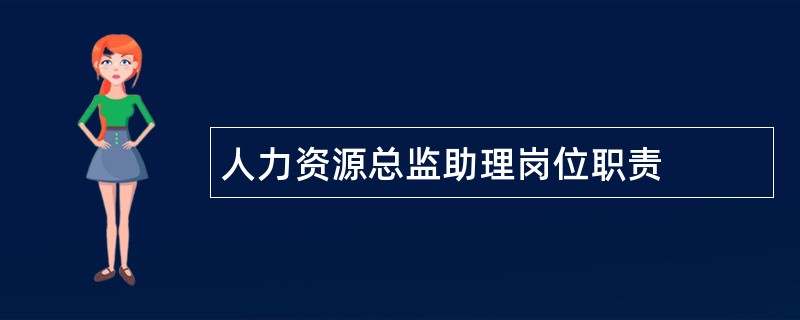 人力资源总监助理岗位职责